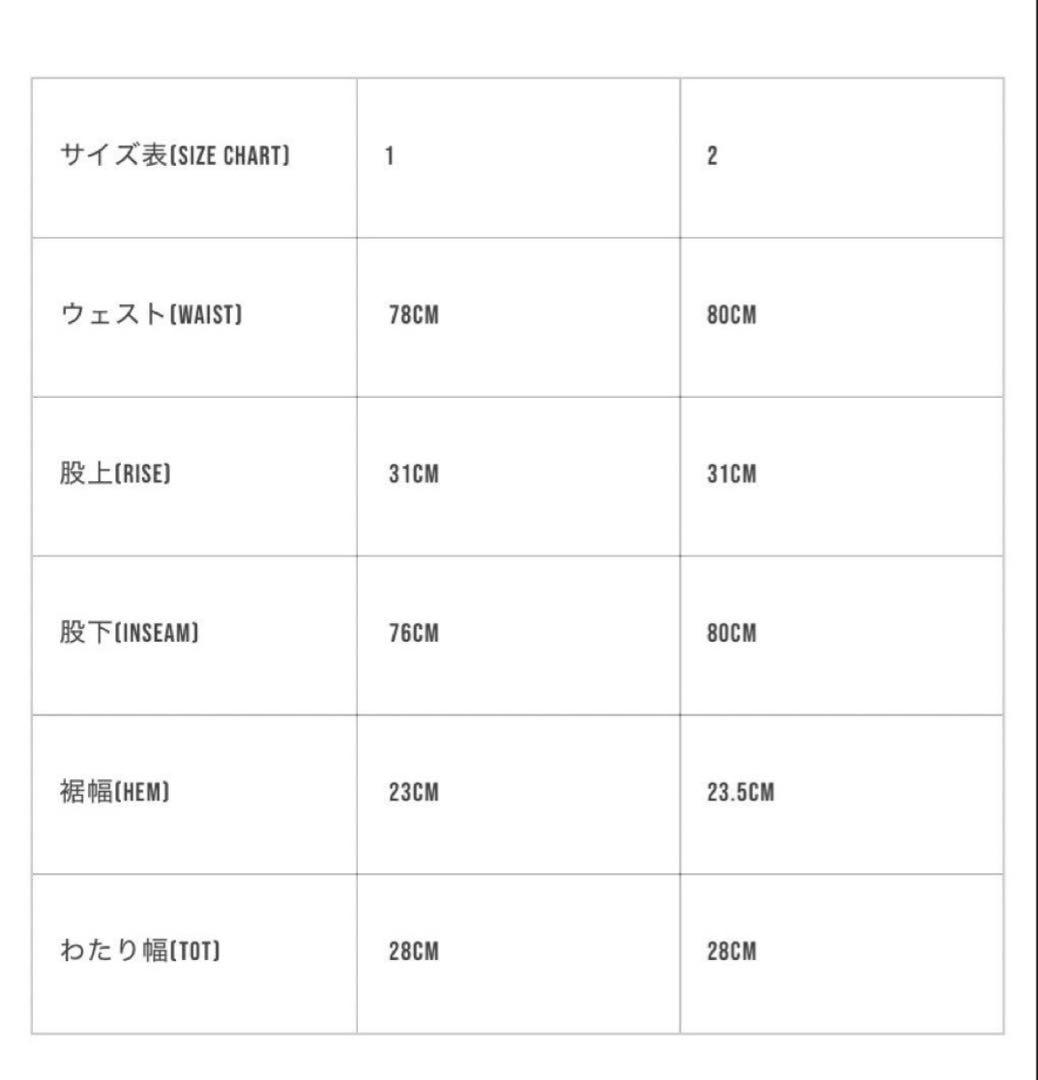 | サイズ表(SIZE CHART) | 1 | 2 |
|---|---|---|
| ウェスト(WAIST) | 78CM | 80CM |
| 股上(RISE) | 31CM | 31CM |
| 股下(INSEAM) | 76CM | 80CM |
| 裾幅(HEM) | 23CM | 23.5CM |
| わたり幅(TOT) | 28CM | 28CM |